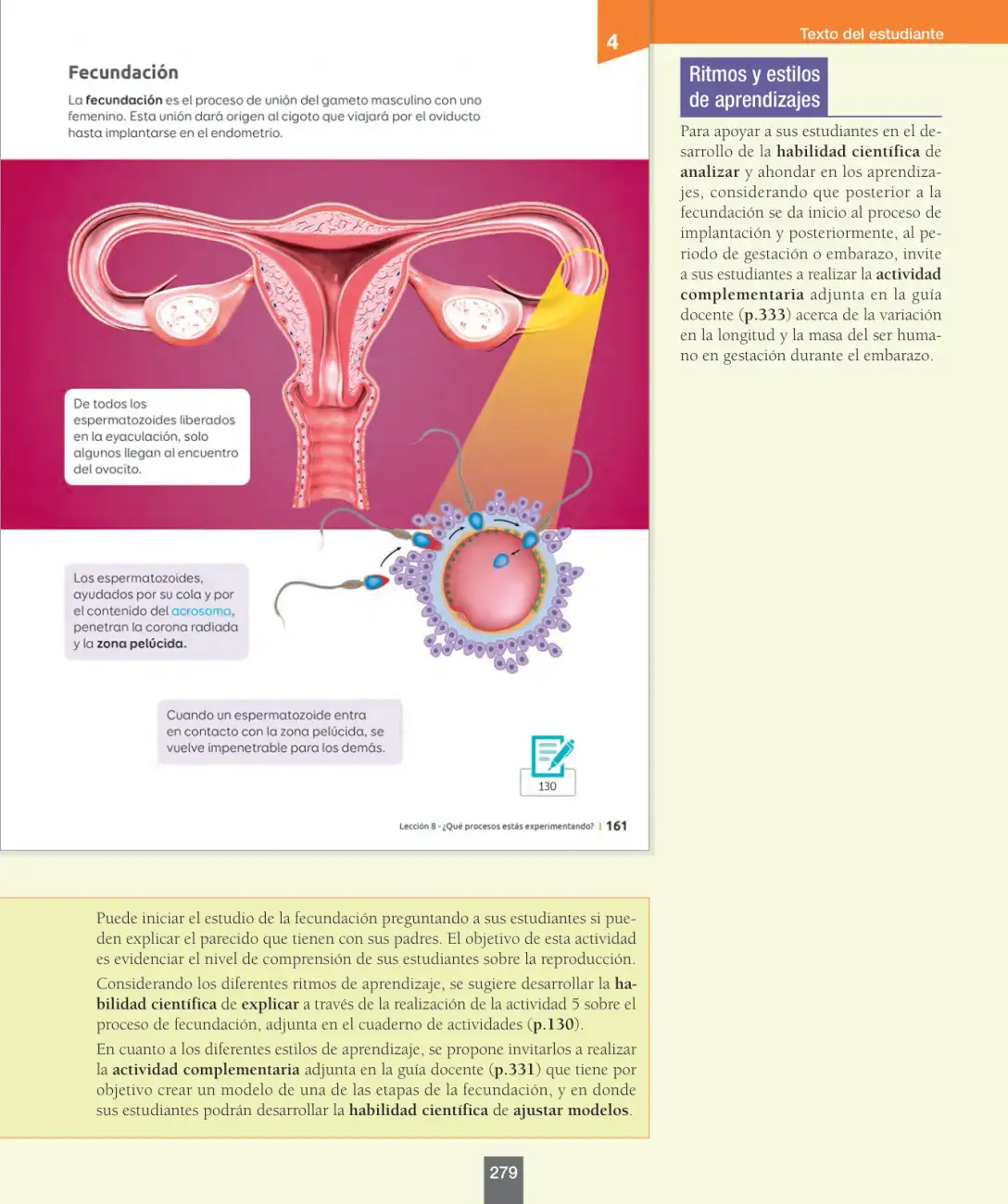 4

Texto del estudiante

Fecundación

La fecundación es el proceso de unión del gameto masculino con uno femenino. Esta unión dará origen al cigoto que viajará por el oviducto hasta implantarse en el endometrio.

De todos los espermatozoides liberados en la eyaculación, solo algunos llegan al encuentro del ovocito.

Los espermatozoides, ayudados por su cola y por el contenido del acrosoma, penetran la corona radiada y la zona pelúcida.

Cuando un espermatozoide entra en contacto con la zona pelúcida, se vuelve impenetrable para los demás.

130

Lección 8 - ¿Qué procesos estás experimentando? | 161

Ritmos y estilos de aprendizajes

Para apoyar a sus estudiantes en el desarrollo de la habilidad científica de analizar y ahondar en los aprendizajes, considerando que posterior a la fecundación se da inicio al proceso de implantación y posteriormente, al periodo de gestación o embarazo, invite a sus estudiantes a realizar la actividad complementaria adjunta en la guía docente (p.333) acerca de la variación en la longitud y la masa del ser humano en gestación durante el embarazo.

Puede iniciar el estudio de la fecundación preguntando a sus estudiantes si pueden explicar el parecido que tienen con sus padres. El objetivo de esta actividad es evidenciar el nivel de comprensión de sus estudiantes sobre la reproducción.

Considerando los diferentes ritmos de aprendizaje, se sugiere desarrollar la habilidad científica de explicar a través de la realización de la actividad 5 sobre el proceso de fecundación, adjunta en el cuaderno de actividades (p.130).

En cuanto a los diferentes estilos de aprendizaje, se propone invitarlos a realizar la actividad complementaria adjunta en la guía docente (p.331) que tiene por objetivo crear un modelo de una de las etapas de la fecundación, y en donde sus estudiantes podrán desarrollar la habilidad científica de ajustar modelos.

279